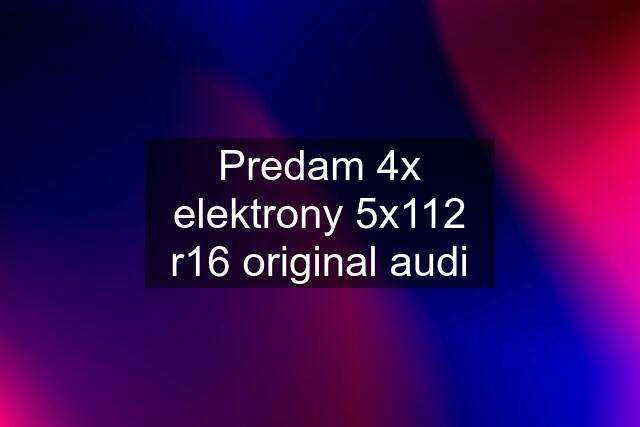 Predam 4x elektrony 5x112 r16 original audi